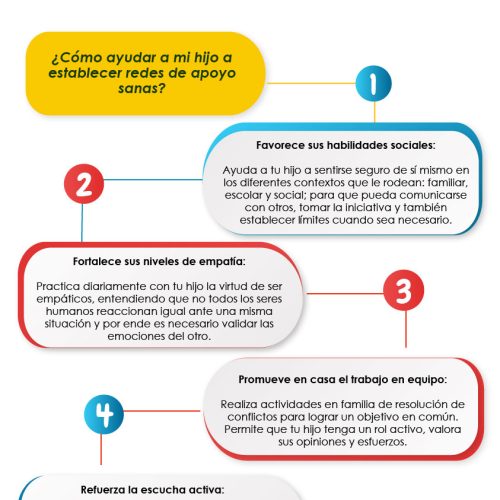 ¿Cómo ayudar a mi hijo a establecer redes de apoyo sanas?

1

Favorece sus habilidades sociales:

Ayuda a tu hijo a sentirse seguro de sí mismo en los diferentes contextos que le rodean: familiar, escolar y social; para que pueda comunicarse con otros, tomar la iniciativa y también establecer límites cuando sea necesario.

2

Fortalece sus niveles de empatía:

Practica diariamente con tu hijo la virtud de ser empáticos, entendiendo que no todos los seres humanos reaccionan igual ante una misma situación y por ende es necesario validar las emociones del otro.

3

Promueve en casa el trabajo en equipo:

Realiza actividades en familia de resolución de conflictos para lograr un objetivo en común. Permite que tu hijo tenga un rol activo, valora sus opiniones y esfuerzos.

4

Refuerza la escucha activa: